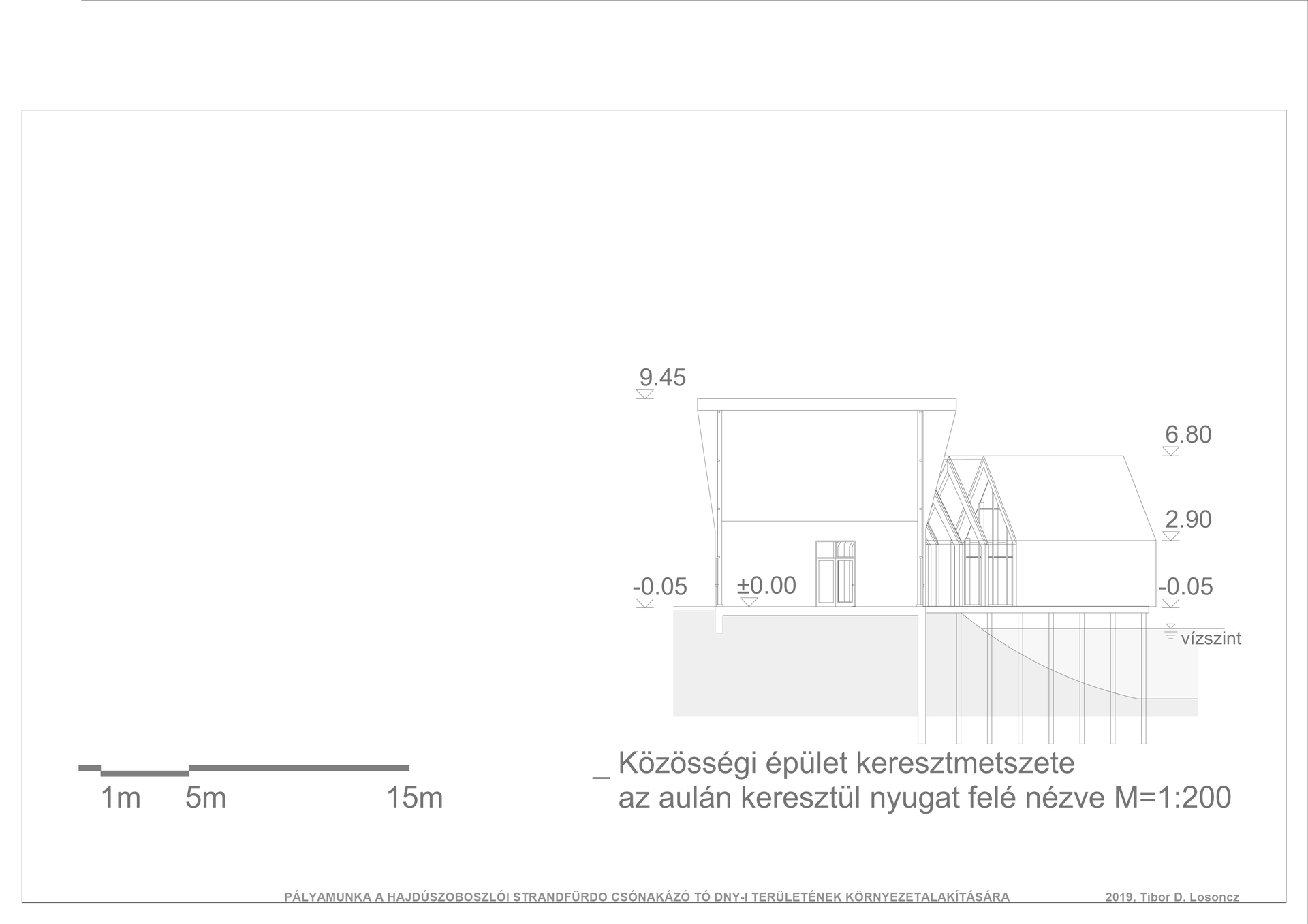 9.45

6.80

2.90

-0.05

±0.00

-0.05

vízszint

1m 5m 15m

_ Közösségi épület keresztmetszete
az aulán keresztül nyugat felé nézve M=1:200

PÁLYAMUNKA A HAJDÚSZOBOSZLÓI STRANDFÜRDO CSÓNAKÁZÓ TÓ DNY-I TERÜLETÉNEK KÖRNYEZETALAKÍTÁSÁRA

2019, Tibor D. Losoncz